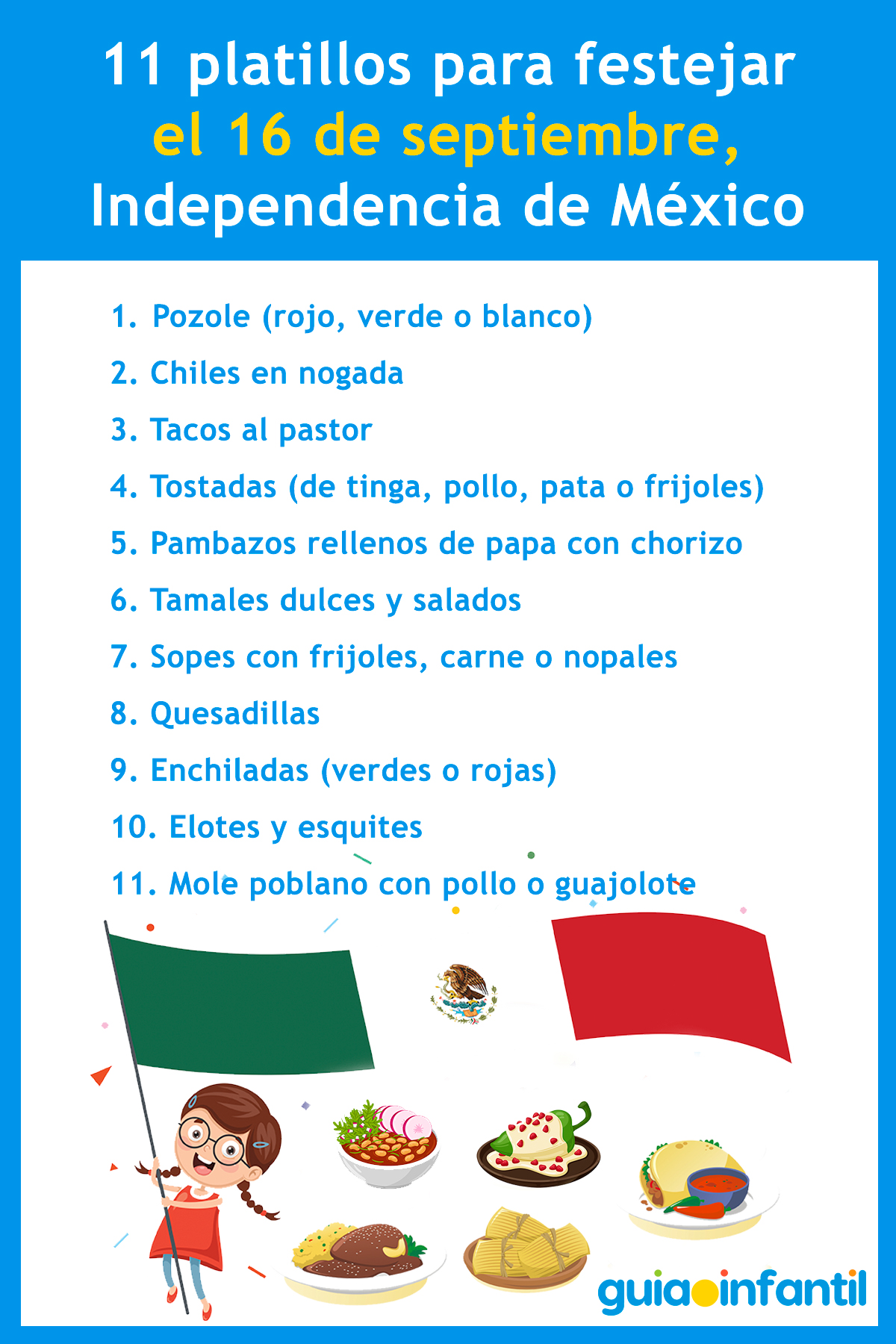 11 platillos para festejar el 16 de septiembre, Independencia de México

1. Pozole (rojo, verde o blanco)
2. Chiles en nogada
3. Tacos al pastor
4. Tostadas (de tinga, pollo, pata o frijoles)
5. Pambazos rellenos de papa con chorizo
6. Tamales dulces y salados
7. Sopes con frijoles, carne o nopales
8. Quesadillas
9. Enchiladas (verdes o rojas)
10. Elotes y esquites
11. Mole poblano con pollo o guajolote

guiainfantil